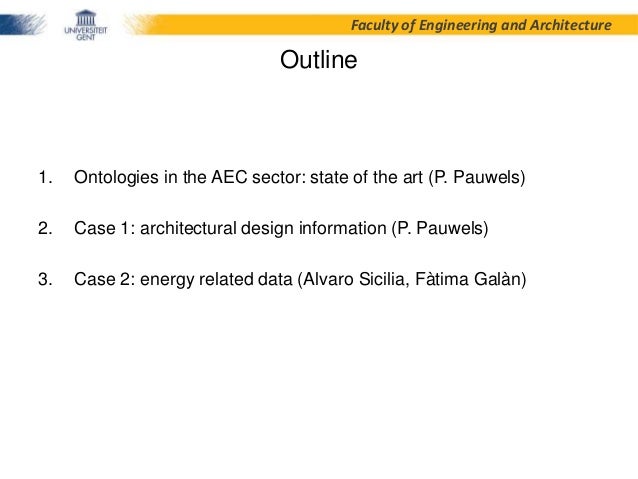 UNIVERSITEIT GENT

Faculty of Engineering and Architecture

Outline

1. Ontologies in the AEC sector: state of the art (P. Pauwels)

2. Case 1: architectural design information (P. Pauwels)

3. Case 2: energy related data (Alvaro Sicilia, Fàtima Galàn)